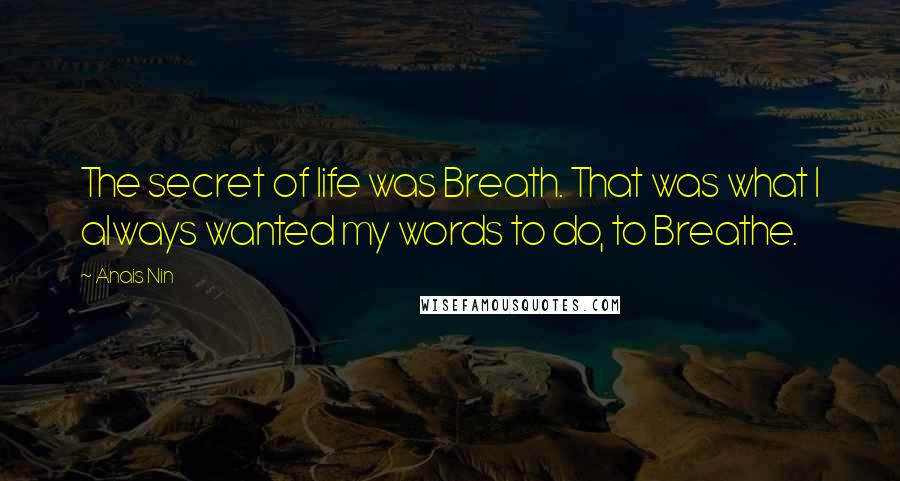 The secret of life was Breath. That was what I always wanted my words to do, to Breathe.

~ Anais Nin

WISEFAMOUSQUOTES.COM